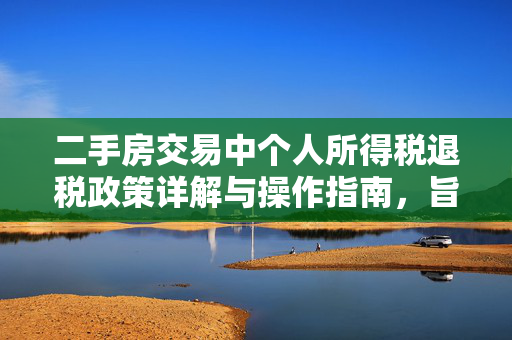 二手房交易中个人所得税退税政策详解与操作指南，旨